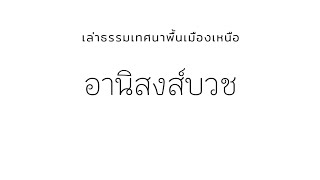 เล่าธรรมเทศนาพื้นเมืองเหนือ

อานิสงส์บวช